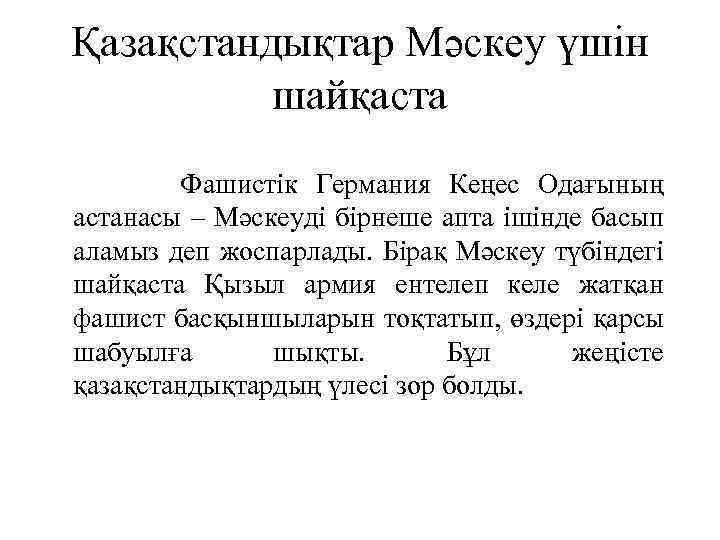 Қазақстандықтар Мәскеу үшін шайқаста

Фашистік Германия Кеңес Одағының астанасы – Мәскеуді бірнеше апта ішінде басып аламыз деп жоспарлады. Бірақ Мәскеу түбіндегі шайқаста Қызыл армия ентелеп келе жатқан фашист басқыншыларын тоқтатып, өздері қарсы шабуылға шықты. Бұл жеңісте қазақстандықтардың үлесі зор болды.